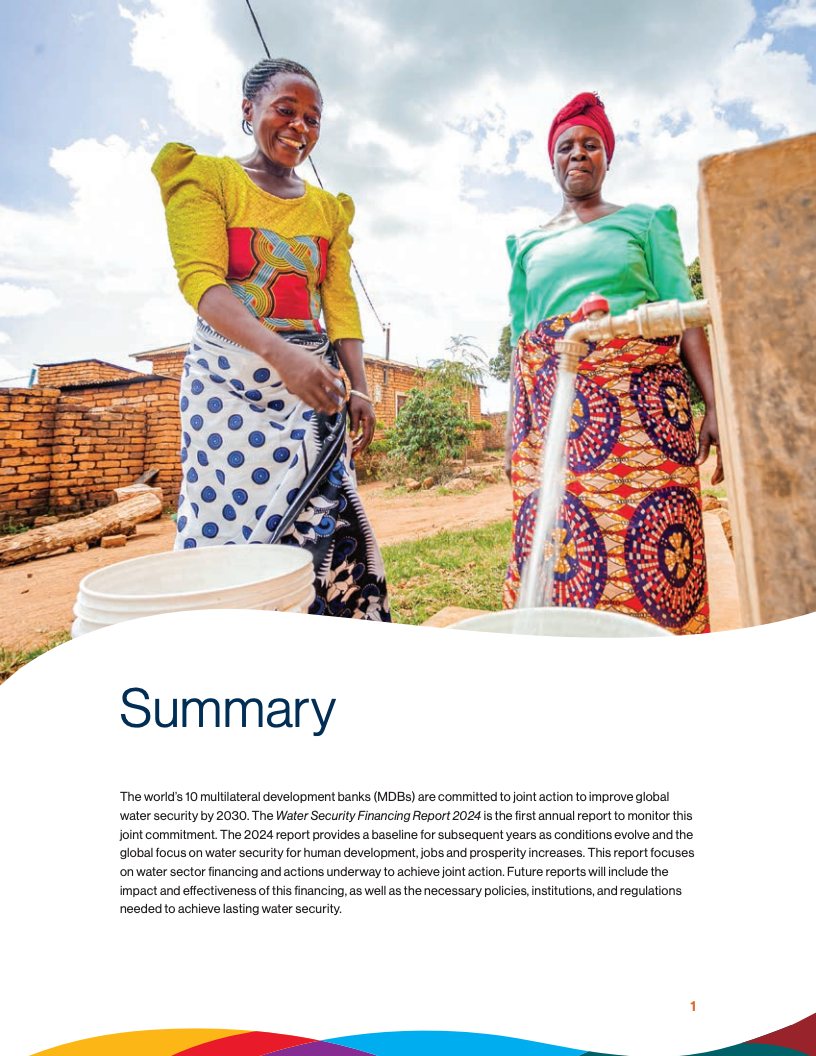 Summary

The world's 10 multilateral development banks (MDBs) are committed to joint action to improve global water security by 2030. The Water Security Financing Report 2024 is the first annual report to monitor this joint commitment. The 2024 report provides a baseline for subsequent years as conditions evolve and the global focus on water security for human development, jobs and prosperity increases. This report focuses on water sector financing and actions underway to achieve joint action. Future reports will include the impact and effectiveness of this financing, as well as the necessary policies, institutions, and regulations needed to achieve lasting water security.

1